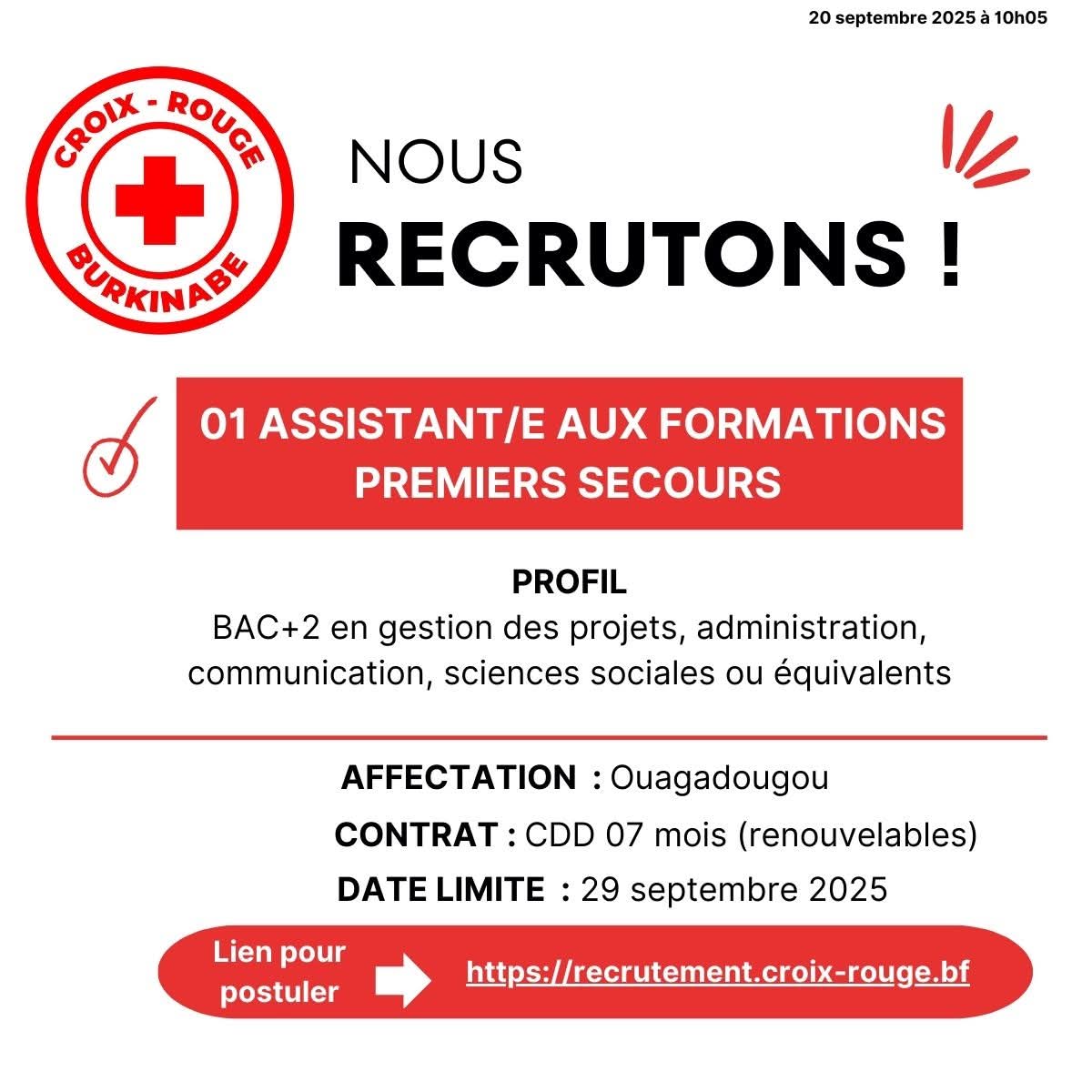 20 septembre 2025 à 10h05

CROIX - ROUGE
BURKINABE

NOUS
RECRUTONS !

01 ASSISTANT/E AUX FORMATIONS PREMIERS SECOURS

PROFIL
BAC+2 en gestion des projets, administration, communication, sciences sociales ou équivalents

AFFECTATION : Ouagadougou
CONTRAT : CDD 07 mois (renouvelables)
DATE LIMITE : 29 septembre 2025

Lien pour postuler
https://recrutement.croix-rouge.bf